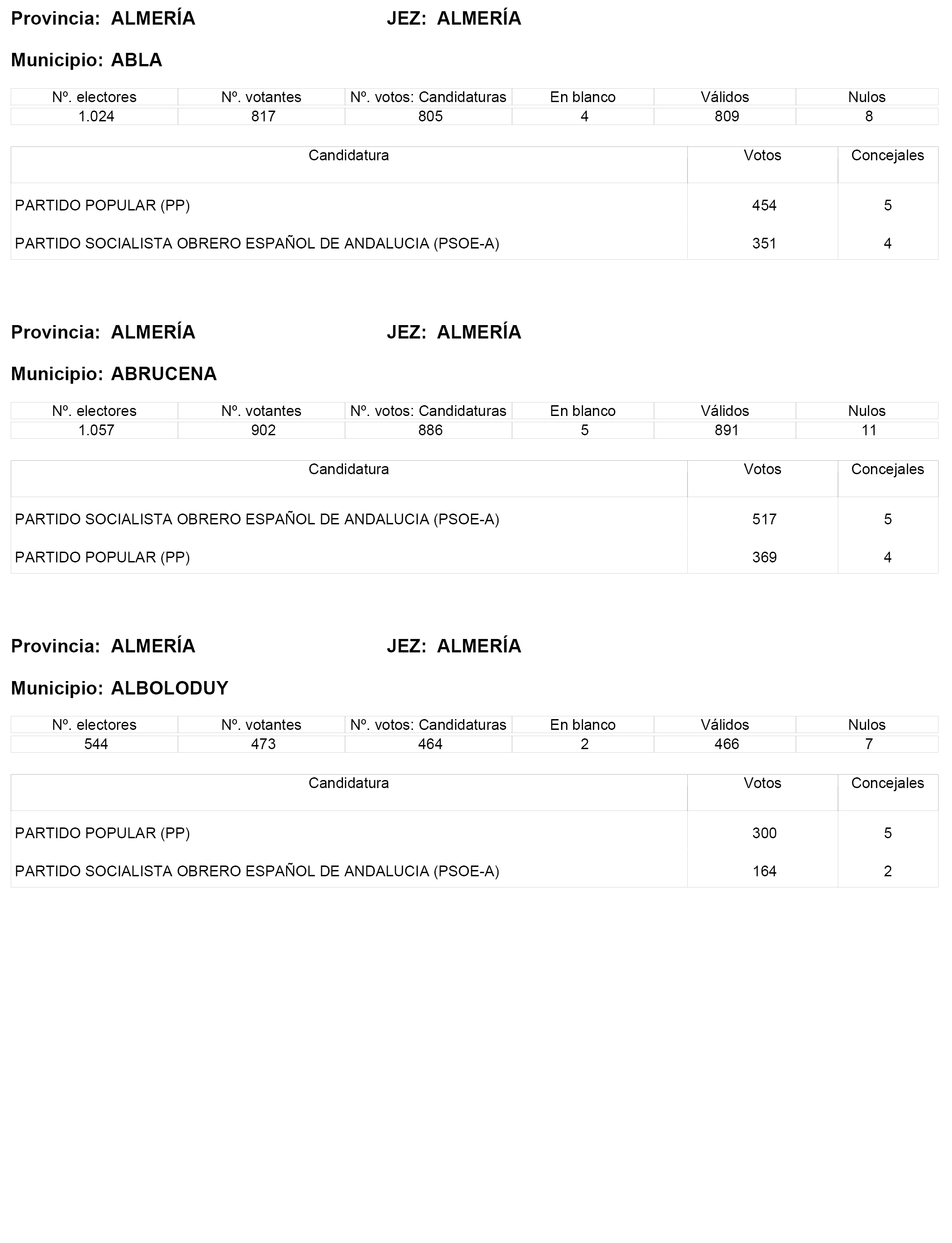 Provincia: ALMERÍA JEZ: ALMERÍA

Municipio: ABLA

| Nº. electores | Nº. votantes | Nº. votos: Candidaturas | En blanco | Válidos | Nulos |
|---|---|---|---|---|---|
| 1.024 | 817 | 805 | 4 | 809 | 8 |

| Candidatura | Votos | Concejales |
|---|---|---|
| PARTIDO POPULAR (PP) | 454 | 5 |
| PARTIDO SOCIALISTA OBRERO ESPAÑOL DE ANDALUCIA (PSOE-A) | 351 | 4 |

Provincia: ALMERÍA JEZ: ALMERÍA

Municipio: ABRUCENA

| Nº. electores | Nº. votantes | Nº. votos: Candidaturas | En blanco | Válidos | Nulos |
|---|---|---|---|---|---|
| 1.057 | 902 | 886 | 5 | 891 | 11 |

| Candidatura | Votos | Concejales |
|---|---|---|
| PARTIDO SOCIALISTA OBRERO ESPAÑOL DE ANDALUCIA (PSOE-A) | 517 | 5 |
| PARTIDO POPULAR (PP) | 369 | 4 |

Provincia: ALMERÍA JEZ: ALMERÍA

Municipio: ALBOLODUY

| Nº. electores | Nº. votantes | Nº. votos: Candidaturas | En blanco | Válidos | Nulos |
|---|---|---|---|---|---|
| 544 | 473 | 464 | 2 | 466 | 7 |

| Candidatura | Votos | Concejales |
|---|---|---|
| PARTIDO POPULAR (PP) | 300 | 5 |
| PARTIDO SOCIALISTA OBRERO ESPAÑOL DE ANDALUCIA (PSOE-A) | 164 | 2 |